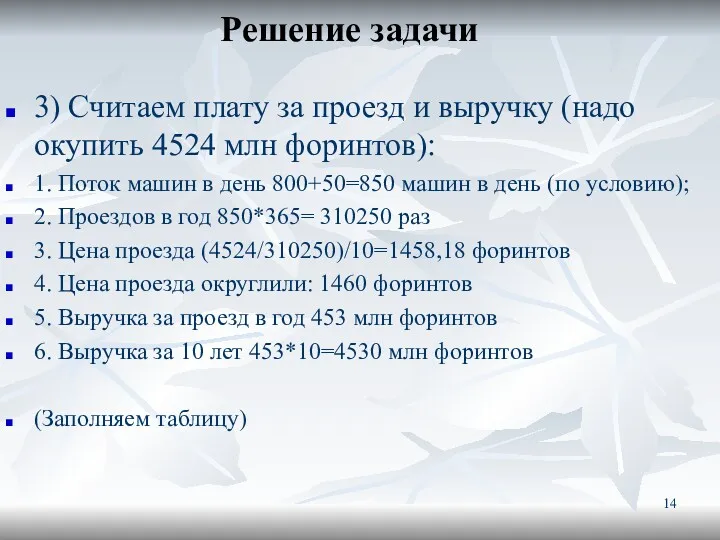 Решение задачи

3) Считаем плату за проезд и выручку (надо окупить 4524 млн форинтов):

1. Поток машин в день 800+50=850 машин в день (по условию);

2. Проездов в год 850*365= 310250 раз

3. Цена проезда (4524/310250)/10=1458,18 форинтов

4. Цена проезда округлили: 1460 форинтов

5. Выручка за проезд в год 453 млн форинтов

6. Выручка за 10 лет 453*10=4530 млн форинтов

(Заполняем таблицу)

14